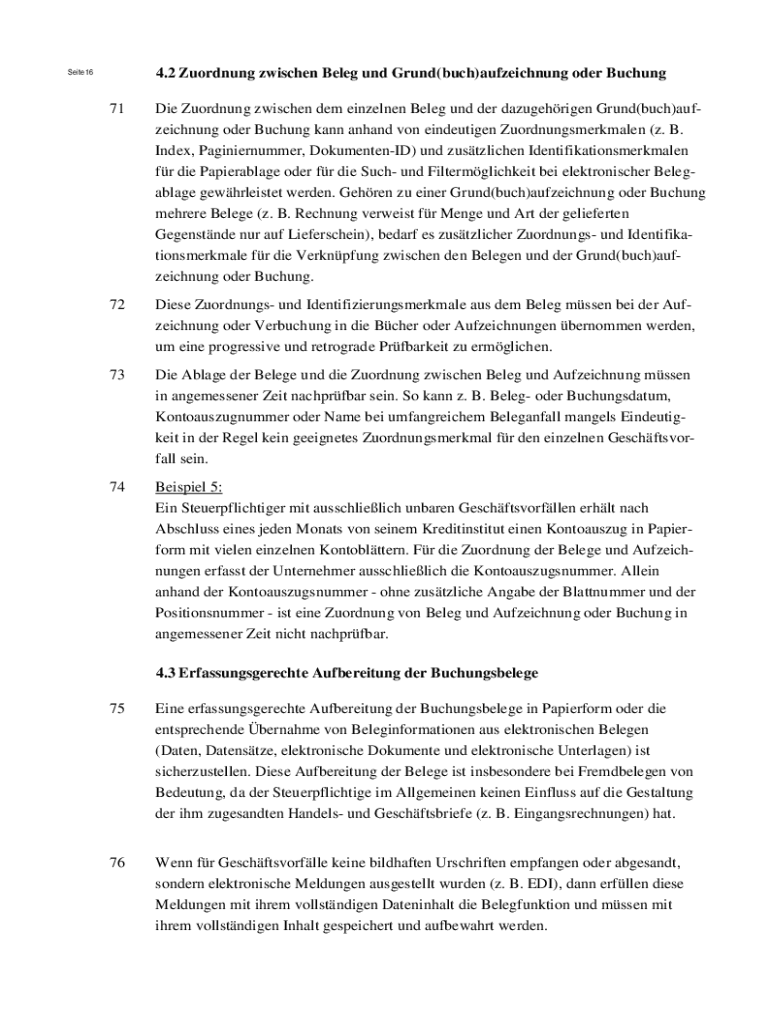 Seite 16

4.2 Zuordnung zwischen Beleg und Grund(buch)aufzeichnung oder Buchung

71 Die Zuordnung zwischen dem einzelnen Beleg und der dazugehörigen Grund(buch)aufzeichnung oder Buchung kann anhand von eindeutigen Zuordnungsmerkmalen (z. B. Index, Paginiernummer, Dokumenten-ID) und zusätzlichen Identifikationsmerkmalen für die Papierablage oder für die Such- und Filtermöglichkeit bei elektronischer Belegablage gewährleistet werden. Gehören zu einer Grund(buch)aufzeichnung oder Buchung mehrere Belege (z. B. Rechnung verweist für Menge und Art der gelieferten Gegenstände nur auf Lieferschein), bedarf es zusätzlicher Zuordnungs- und Identifikationsmerkmale für die Verknüpfung zwischen den Belegen und der Grund(buch)aufzeichnung oder Buchung.

72 Diese Zuordnungs- und Identifizierungsmerkmale aus dem Beleg müssen bei der Aufzeichnung oder Verbuchung in die Bücher oder Aufzeichnungen übernommen werden, um eine progressive und retrograde Prüfbarkeit zu ermöglichen.

73 Die Ablage der Belege und die Zuordnung zwischen Beleg und Aufzeichnung müssen in angemessener Zeit nachprüfbar sein. So kann z. B. Beleg- oder Buchungsdatum, Kontoauszugnummer oder Name bei umfangreichem Beleganfall mangels Eindeutigkeit in der Regel kein geeignetes Zuordnungsmerkmal für den einzelnen Geschäftsvorfall sein.

74 Beispiel 5:
Ein Steuerpflichtiger mit ausschließlich unbaren Geschäftsvorfällen erhält nach Abschluss eines jeden Monats von seinem Kreditinstitut einen Kontoauszug in Papierform mit vielen einzelnen Kontoblättern. Für die Zuordnung der Belege und Aufzeichnungen erfasst der Unternehmer ausschließlich die Kontoauszugsnummer. Allein anhand der Kontoauszugsnummer - ohne zusätzliche Angabe der Blattnummer und der Positionsnummer - ist eine Zuordnung von Beleg und Aufzeichnung oder Buchung in angemessener Zeit nicht nachprüfbar.

4.3 Erfassungsgerechte Aufbereitung der Buchungsbelege

75 Eine erfassungsgerechte Aufbereitung der Buchungsbelege in Papierform oder die entsprechende Übernahme von Beleginformationen aus elektronischen Belegen (Daten, Datensätze, elektronische Dokumente und elektronische Unterlagen) ist sicherzustellen. Diese Aufbereitung der Belege ist insbesondere bei Fremdbelegen von Bedeutung, da der Steuerpflichtige im Allgemeinen keinen Einfluss auf die Gestaltung der ihm zugesandten Handels- und Geschäftsbriefe (z. B. Eingangsrechnungen) hat.

76 Wenn für Geschäftsvorfälle keine bildhaften Urschriften empfangen oder abgesandt, sondern elektronische Meldungen ausgestellt wurden (z. B. EDI), dann erfüllen diese Meldungen mit ihrem vollständigen Dateninhalt die Belegfunktion und müssen mit ihrem vollständigen Inhalt gespeichert und aufbewahrt werden.